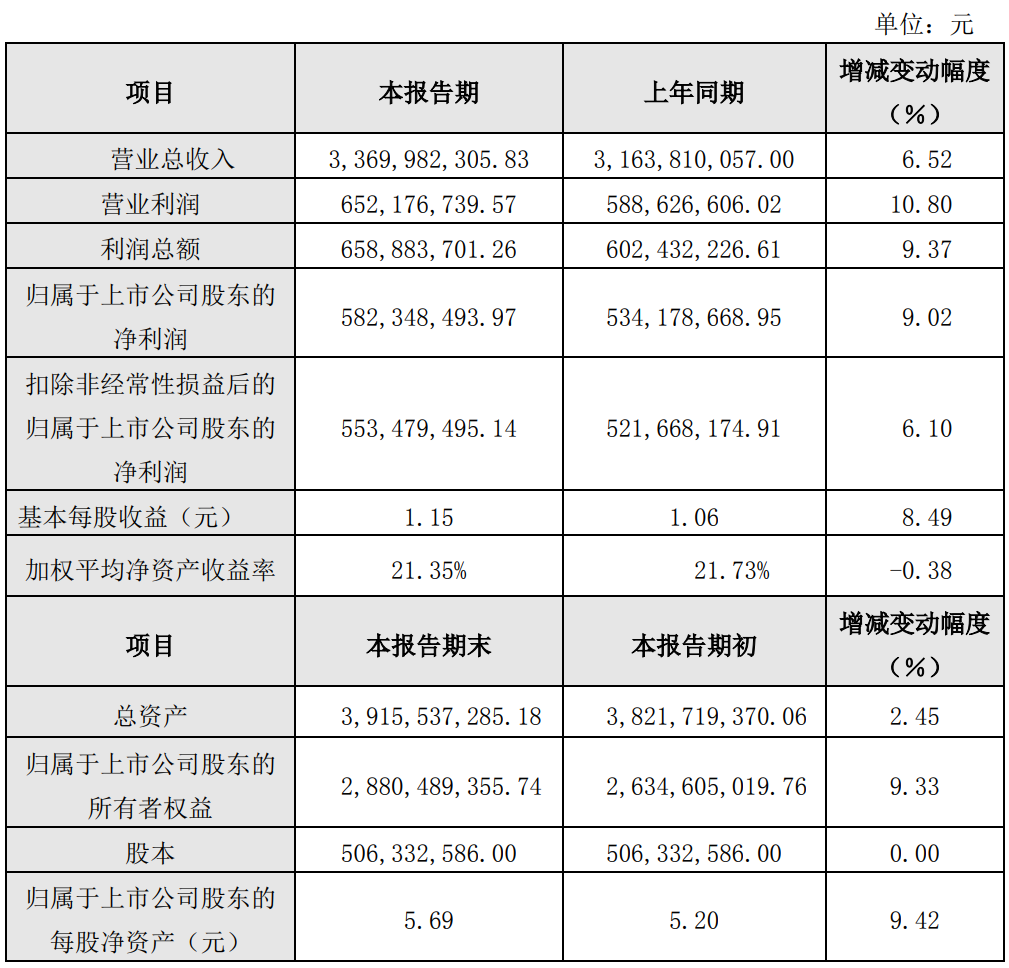 单位：元

| 项目 | 本报告期 | 上年同期 | 增减变动幅度（%） |
|---|---|---|---|
| 营业总收入 | 3，369，982，305.83 | 3，163，810，057.00 | 6.52 |
| 营业利润 | 652，176，739.57 | 588，626，606.02 | 10.80 |
| 利润总额 | 658，883，701.26 | 602，432，226.61 | 9.37 |
| 归属于上市公司股东的净利润 | 582，348，493.97 | 534，178，668.95 | 9.02 |
| 扣除非经常性损益后的归属于上市公司股东的净利润 | 553，479，495.14 | 521，668，174.91 | 6.10 |
| 基本每股收益（元） | 1.15 | 1.06 | 8.49 |
| 加权平均净资产收益率 | 21.35% | 21.73% | -0.38 |
| 项目 | 本报告期末 | 本报告期初 | 增减变动幅度（%） |
| 总资产 | 3，915，537，285.18 | 3，821，719，370.06 | 2.45 |
| 归属于上市公司股东的所有者权益 | 2，880，489，355.74 | 2，634，605，019.76 | 9.33 |
| 股本 | 506，332，586.00 | 506，332，586.00 | 0.00 |
| 归属于上市公司股东的每股净资产（元） | 5.69 | 5.20 | 9.42 |